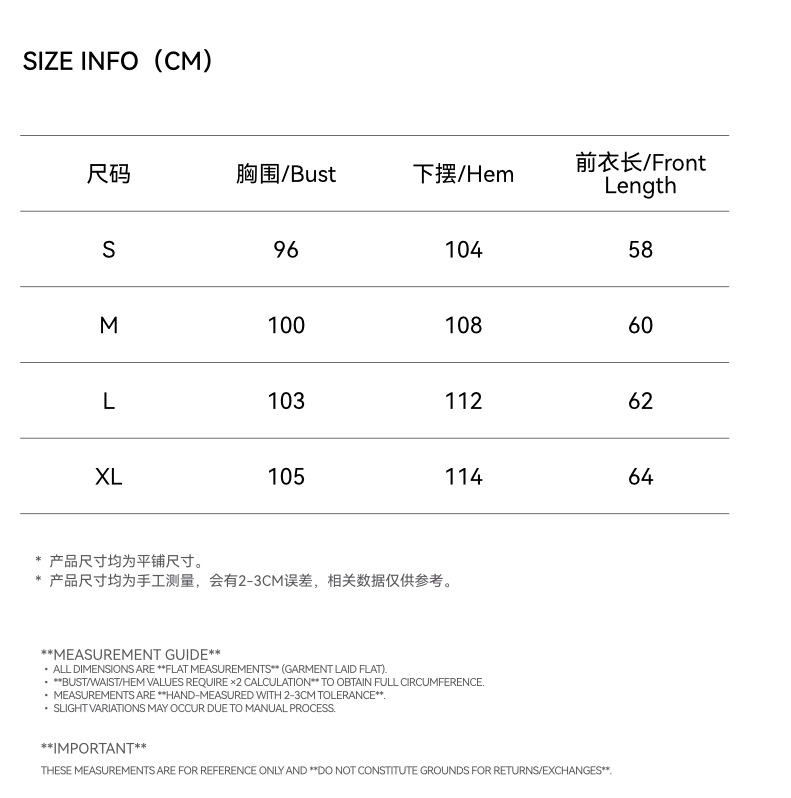 SIZE INFO（CM）

| 尺码 | 胸围/Bust | 下摆/Hem | 前衣长/Front Length |
|---|---|---|---|
| S | 96 | 104 | 58 |
| M | 100 | 108 | 60 |
| L | 103 | 112 | 62 |
| XL | 105 | 114 | 64 |

* 产品尺寸均为平铺尺寸。
* 产品尺寸均为手工测量，会有2-3CM误差，相关数据仅供参考。

**MEASUREMENT GUIDE**
• ALL DIMENSIONS ARE **FLAT MEASUREMENTS** (GARMENT LAID FLAT).
• **BUST/WAIST/HEM VALUES REQUIRE ×2 CALCULATION** TO OBTAIN FULL CIRCUMFERENCE.
• MEASUREMENTS ARE **HAND-MEASURED WITH 2-3CM TOLERANCE**.
• SLIGHT VARIATIONS MAY OCCUR DUE TO MANUAL PROCESS.

**IMPORTANT**
THESE MEASUREMENTS ARE FOR REFERENCE ONLY AND **DO NOT CONSTITUTE GROUNDS FOR RETURNS/EXCHANGES**.